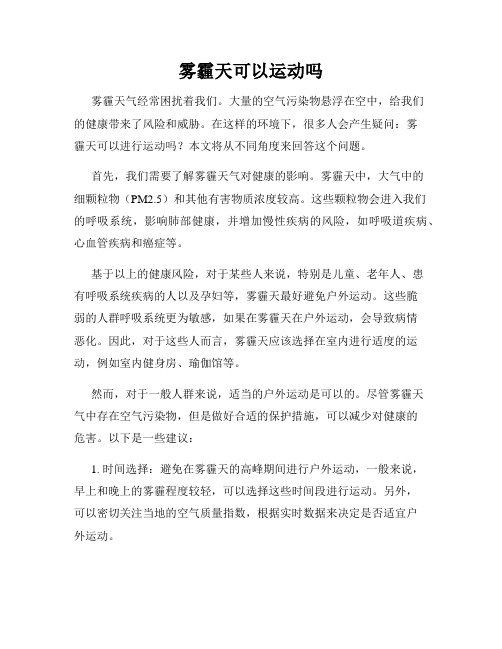 雾霾天可以运动吗

雾霾天气经常困扰着我们。大量的空气污染物悬浮在空中，给我们的健康带来了风险和威胁。在这样的环境下，很多人会产生疑问：雾霾天可以进行运动吗？本文将从不同角度来回答这个问题。

首先，我们需要了解雾霾天气对健康的影响。雾霾天中，大气中的细颗粒物（PM2.5）和其他有害物质浓度较高。这些颗粒物会进入我们的呼吸系统，影响肺部健康，并增加慢性疾病的风险，如呼吸道疾病、心血管疾病和癌症等。

基于以上的健康风险，对于某些人来说，特别是儿童、老年人、患有呼吸系统疾病的人以及孕妇等，雾霾天最好避免户外运动。这些脆弱的人群呼吸系统更为敏感，如果在雾霾天在户外运动，会导致病情恶化。因此，对于这些人而言，雾霾天应该选择在室内进行适度的运动，例如室内健身房、瑜伽馆等。

然而，对于一般人群来说，适当的户外运动是可以的。尽管雾霾天气中存在空气污染物，但是做好合适的保护措施，可以减少对健康的危害。以下是一些建议：

1. 时间选择：避免在雾霾天的高峰期间进行户外运动，一般来说，早上和晚上的雾霾程度较轻，可以选择这些时间段进行运动。另外，可以密切关注当地的空气质量指数，根据实时数据来决定是否适宜户外运动。